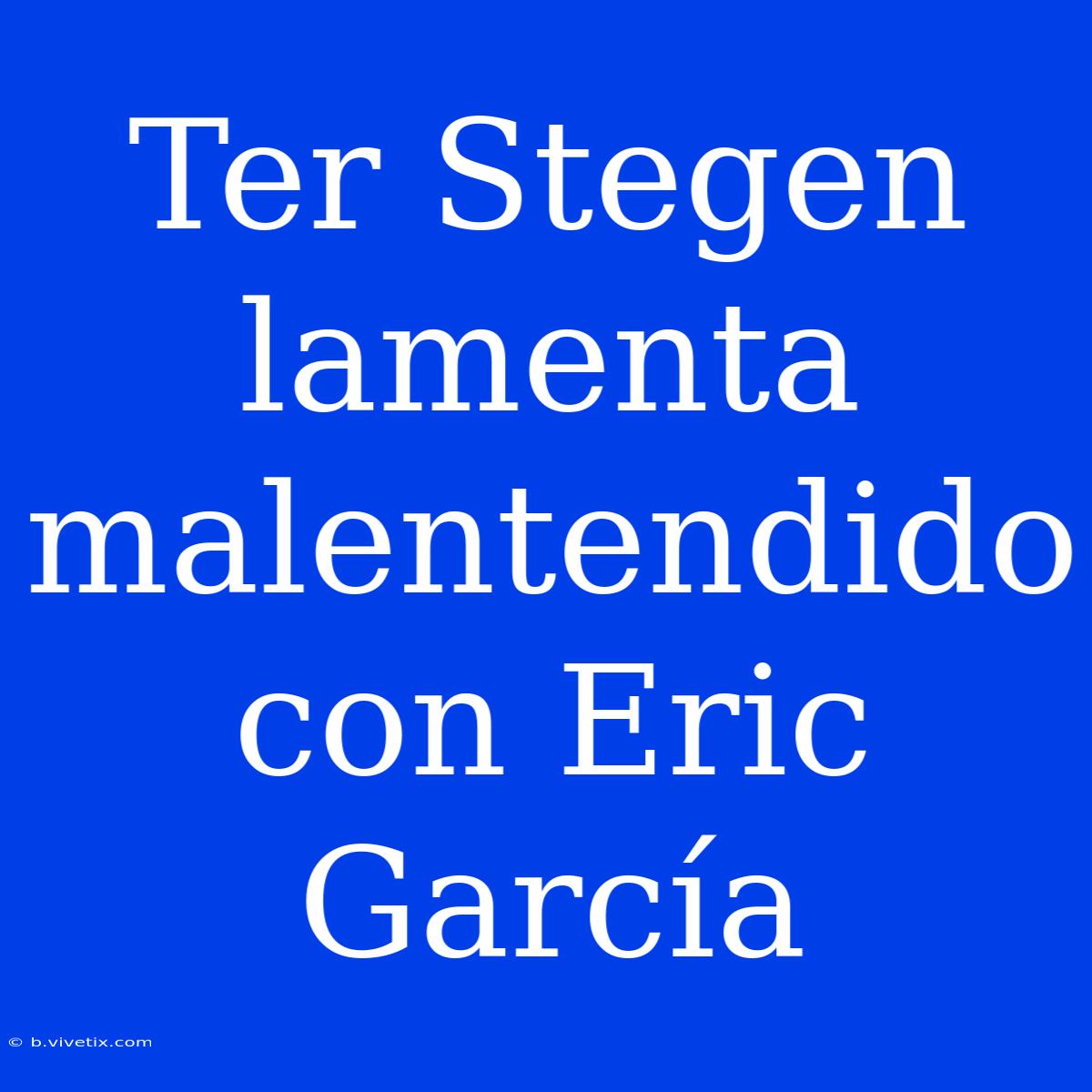 Ter Stegen lamenta malentendido con Eric García

© b.vivetix.com